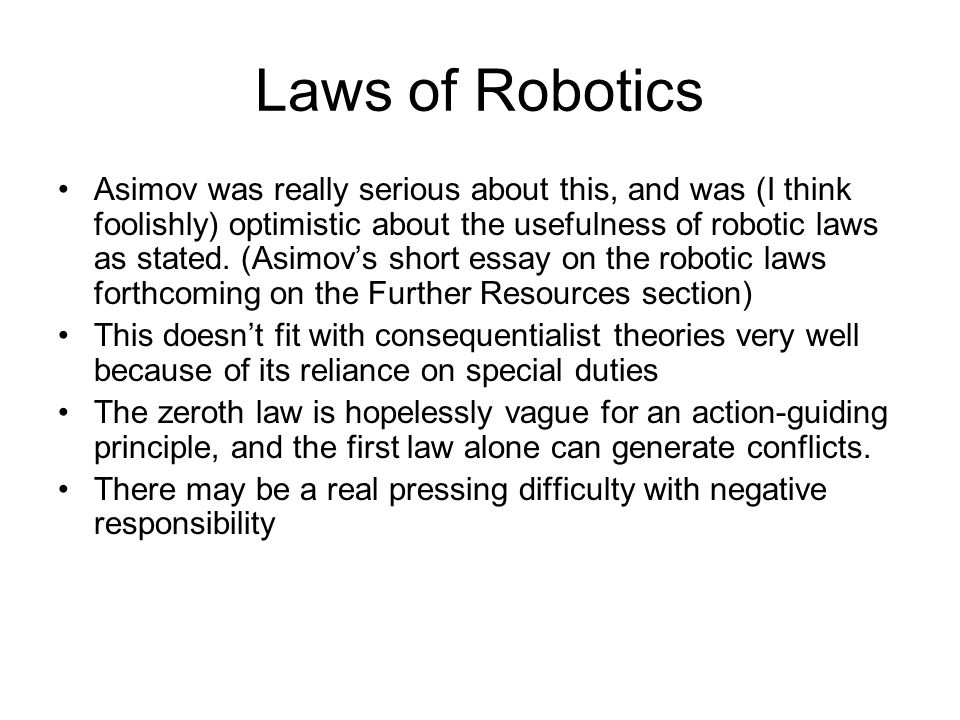 Laws of Robotics

• Asimov was really serious about this, and was (I think foolishly) optimistic about the usefulness of robotic laws as stated. (Asimov’s short essay on the robotic laws forthcoming on the Further Resources section)
• This doesn’t fit with consequentialist theories very well because of its reliance on special duties
• The zeroth law is hopelessly vague for an action-guiding principle, and the first law alone can generate conflicts.
• There may be a real pressing difficulty with negative responsibility